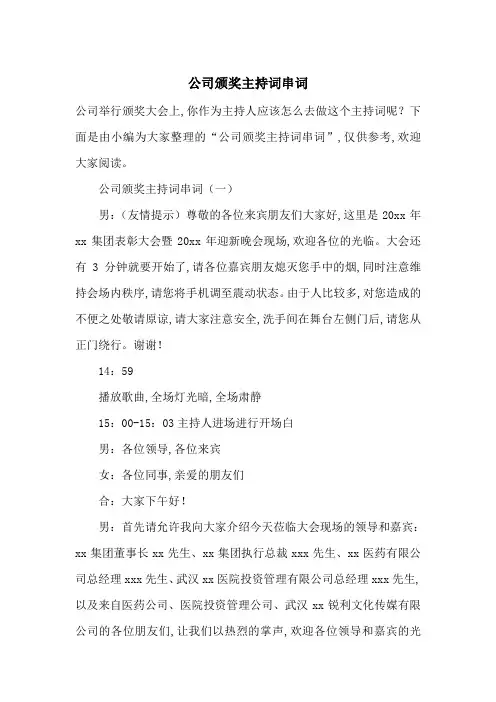 公司颁奖主持词串词

公司举行颁奖大会上,你作为主持人应该怎么去做这个主持词呢？下面是由小编为大家整理的“公司颁奖主持词串词”,仅供参考,欢迎大家阅读。

公司颁奖主持词串词（一）

男：（友情提示）尊敬的各位来宾朋友们大家好,这里是 20xx 年 xx 集团表彰大会暨 20xx 年迎新晚会现场,欢迎各位的光临。大会还有 3 分钟就要开始了,请各位嘉宾朋友熄灭您手中的烟,同时注意维持会场内秩序,请您将手机调至震动状态。由于人比较多,对您造成的不便之处敬请原谅,请大家注意安全,洗手间在舞台左侧门后,请您从正门绕行。谢谢！

14：59

播放歌曲,全场灯光暗,全场肃静

15：00-15：03 主持人进场进行开场白

男：各位领导,各位来宾

女：各位同事,亲爱的朋友们

合：大家下午好！

男：首先请允许我向大家介绍今天莅临大会现场的领导和嘉宾：xx 集团董事长 xx 先生、xx 集团执行总裁 xxx 先生、xx 医药有限公司总经理 xxx 先生、武汉 xx 医院投资管理有限公司总经理 xxx 先生,以及来自医药公司、医院投资管理公司、武汉 xx 锐利文化传媒有限公司的各位朋友们,让我们以热烈的掌声,欢迎各位领导和嘉宾的光